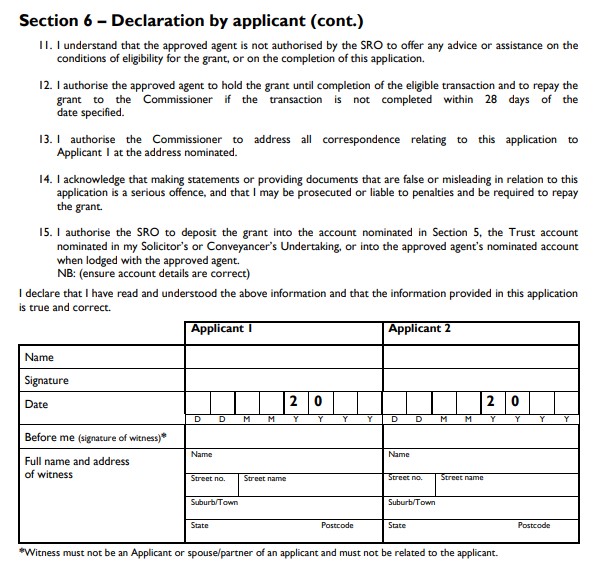 Section 6 – Declaration by applicant (cont.)

11. I understand that the approved agent is not authorised by the SRO to offer any advice or assistance on the conditions of eligibility for the grant, or on the completion of this application.

12. I authorise the approved agent to hold the grant until completion of the eligible transaction and to repay the grant to the Commissioner if the transaction is not completed within 28 days of the date specified.

13. I authorise the Commissioner to address all correspondence relating to this application to Applicant 1 at the address nominated.

14. I acknowledge that making statements or providing documents that are false or misleading in relation to this application is a serious offence, and that I may be prosecuted or liable to penalties and be required to repay the grant.

15. I authorise the SRO to deposit the grant into the account nominated in Section 5, the Trust account nominated in my Solicitor's or Conveyancer's Undertaking, or into the approved agent's nominated account when lodged with the approved agent.
NB: (ensure account details are correct)

I declare that I have read and understood the above information and that the information provided in this application is true and correct.

| | Applicant 1 | Applicant 2 |
|---|---|---|
| Name | | |
| Signature | | |
| Date | 2 0 D D M M Y Y Y Y | 2 0 D D M M Y Y Y Y |
| Before me (signature of witness)* | | |
| Full name and address of witness | Name | Name |
| | Street no. Street name | Street no. Street name |
| | Suburb/Town | Suburb/Town |
| | State Postcode | State Postcode |

*Witness must not be an Applicant or spouse/partner of an applicant and must not be related to the applicant.